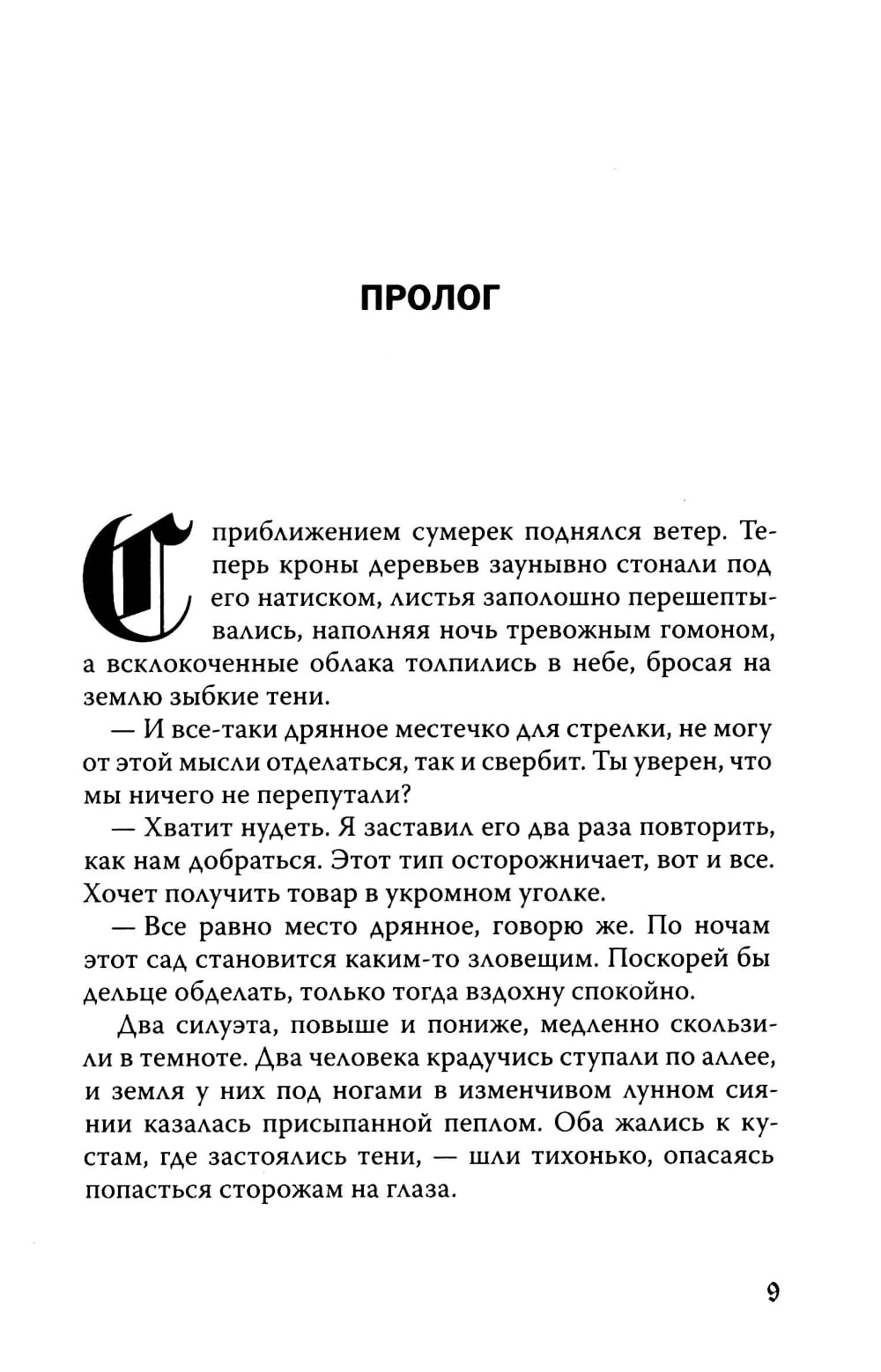 ПРОЛОГ

С приближением сумерек поднялся ветер. Теперь кроны деревьев заунывно стонали под его натиском, листья заполошно перешептывались, наполняя ночь тревожным гомоном, а всклокоченные облака толпились в небе, бросая на землю зыбкие тени.

— И все-таки дрянное местечко для стрелки, не могу от этой мысли отделаться, так и свербит. Ты уверен, что мы ничего не перепутали?

— Хватит нудеть. Я заставил его два раза повторить, как нам добраться. Этот тип осторожничает, вот и все. Хочет получить товар в укромном уголке.

— Все равно место дрянное, говорю же. По ночам этот сад становится каким-то зловещим. Поскорей бы дельце обделать, только тогда вздохну спокойно.

Два силуэта, повыше и пониже, медленно скользили в темноте. Два человека крадучись ступали по аллее, и земля у них под ногами в изменчивом лунном сиянии казалась присыпанной пеплом. Оба жались к кустам, где застоялись тени, — шли тихонько, опасаясь попасться сторожам на глаза.

9